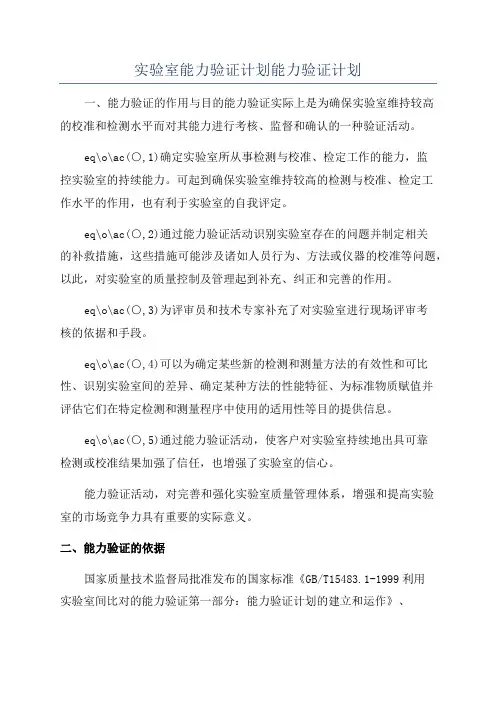 实验室能力验证计划能力验证计划

一、能力验证的作用与目的能力验证实际上是为确保实验室维持较高的校准和检测水平而对其能力进行考核、监督和确认的一种验证活动。

eq\o\ac(○,1)确定实验室所从事检测与校准、检定工作的能力，监控实验室的持续能力。可起到确保实验室维持较高的检测与校准、检定工作水平的作用，也有利于实验室的自我评定。

eq\o\ac(○,2)通过能力验证活动识别实验室存在的问题并制定相关的补救措施，这些措施可能涉及诸如人员行为、方法或仪器的校准等问题，以此，对实验室的质量控制及管理起到补充、纠正和完善的作用。

eq\o\ac(○,3)为评审员和技术专家补充了对实验室进行现场评审考核的依据和手段。

eq\o\ac(○,4)可以为确定某些新的检测和测量方法的有效性和可比性、识别实验室间的差异、确定某种方法的性能特征、为标准物质赋值并评估它们在特定检测和测量程序中使用的适用性等目的提供信息。

eq\o\ac(○,5)通过能力验证活动，使客户对实验室持续地出具可靠检测或校准结果加强了信任，也增强了实验室的信心。

能力验证活动，对完善和强化实验室质量管理体系，增强和提高实验室的市场竞争力具有重要的实际意义。

二、能力验证的依据

国家质量技术监督局批准发布的国家标准《GB/T15483.1-1999 利用实验室间比对的能力验证第一部分：能力验证计划的建立和运作》、